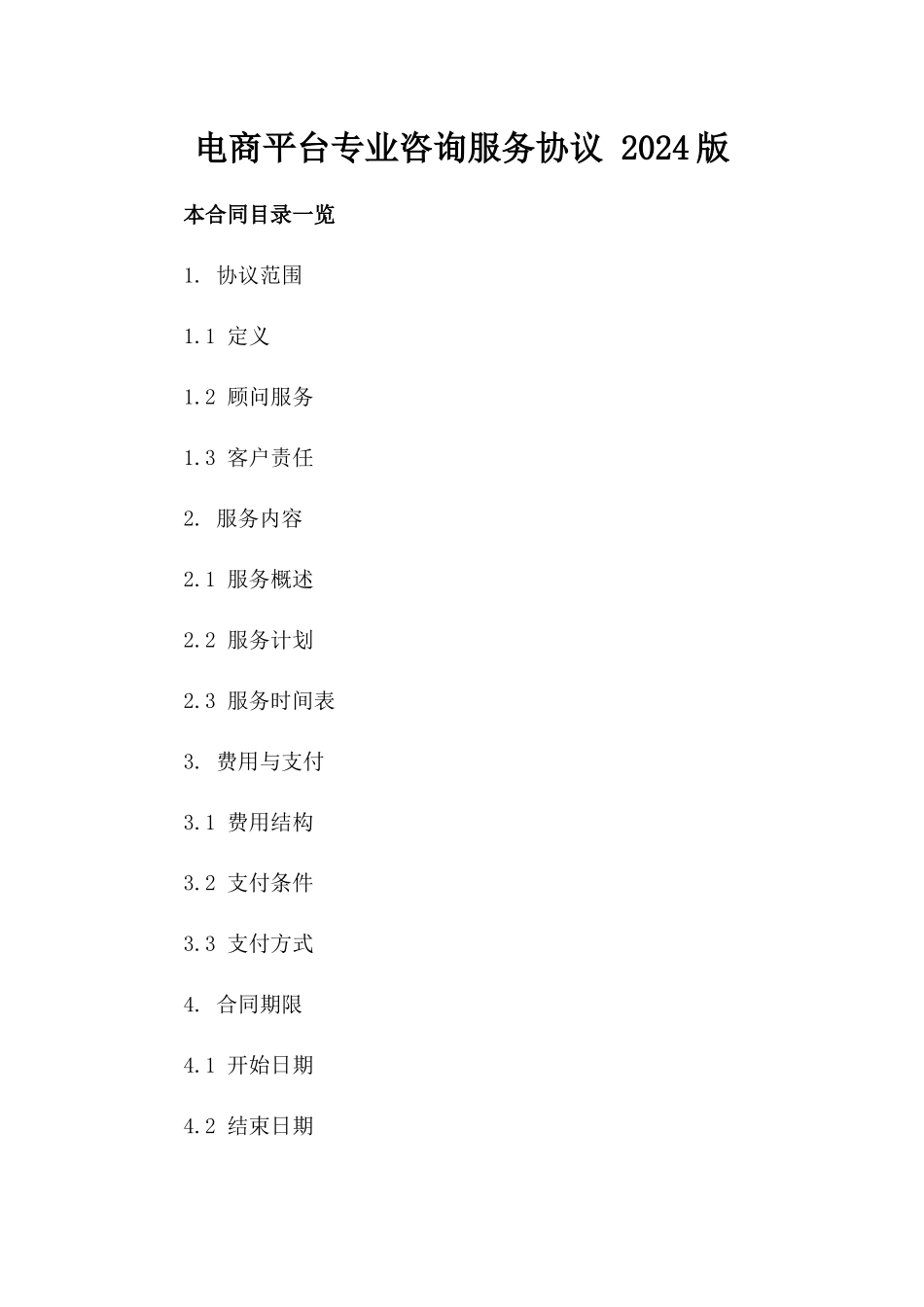 电商平台专业咨询服务协议 2024版

本合同目录一览

1. 协议范围

1.1 定义

1.2 顾问服务

1.3 客户责任

2. 服务内容

2.1 服务概述

2.2 服务计划

2.3 服务时间表

3. 费用与支付

3.1 费用结构

3.2 支付条件

3.3 支付方式

4. 合同期限

4.1 开始日期

4.2 结束日期